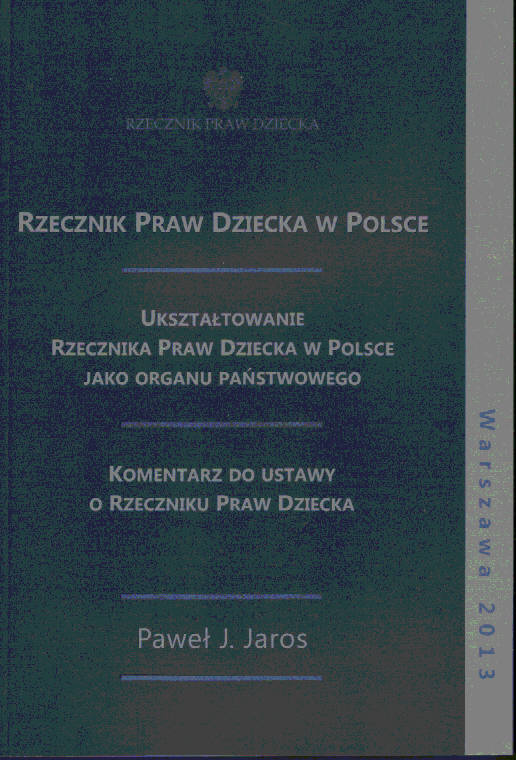 RZECZNIK PRAW DZIECKA

RZECZNIK PRAW DZIECKA W POLSCE

UKSZTAŁTOWANIE
RZECZNIKA PRAW DZIECKA W POLSCE
JAKO ORGANU PAŃSTWOWEGO

KOMENTARZ DO USTAWY
O RZECZNIKU PRAW DZIECKA

Paweł J. Jaros

Warszawa 2013